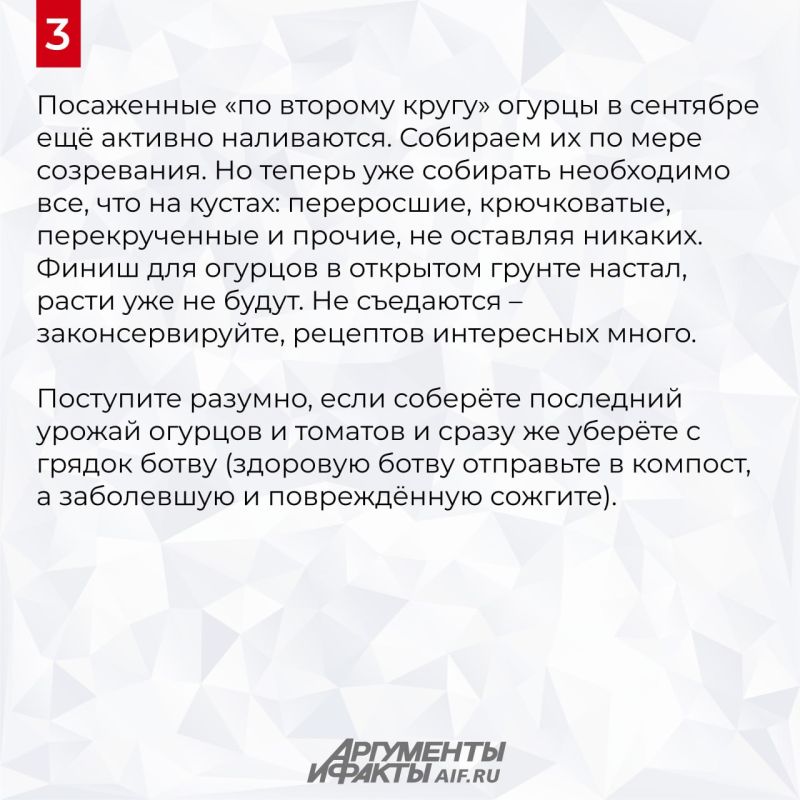 3

Посаженные «по второму кругу» огурцы в сентябре ещё активно наливаются. Собираем их по мере созревания. Но теперь уже собирать необходимо все, что на кустах: переросшие, крючковатые, перекрученные и прочие, не оставляя никаких. Финиш для огурцов в открытом грунте настал, расти уже не будут. Не съедаются – законсервируйте, рецептов интересных много.

Поступите разумно, если соберёте последний урожай огурцов и томатов и сразу же уберёте с грядок ботву (здоровую ботву отправьте в компост, а заболевшую и повреждённую сожгите).

АРГУМЕНТЫ И ФАКТЫ AIF.RU